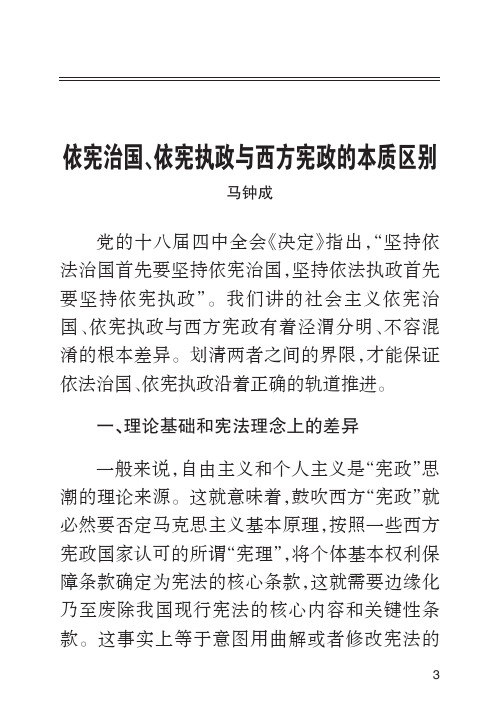 依宪治国、依宪执政与西方宪政的本质区别

马钟成

党的十八届四中全会《决定》指出，“坚持依法治国首先要坚持依宪治国，坚持依法执政首先要坚持依宪执政”。我们讲的社会主义依宪治国、依宪执政与西方宪政有着泾渭分明、不容混淆的根本差异。划清两者之间的界限，才能保证依法治国、依宪执政沿着正确的轨道推进。

一、理论基础和宪法理念上的差异

一般来说，自由主义和个人主义是“宪政”思潮的理论来源。这就意味着，鼓吹西方“宪政”就必然要否定马克思主义基本原理，按照一些西方宪政国家认可的所谓“宪理”，将个体基本权利保障条款确定为宪法的核心条款，这就需要边缘化乃至废除我国现行宪法的核心内容和关键性条款。这事实上等于意图用曲解或者修改宪法的

3